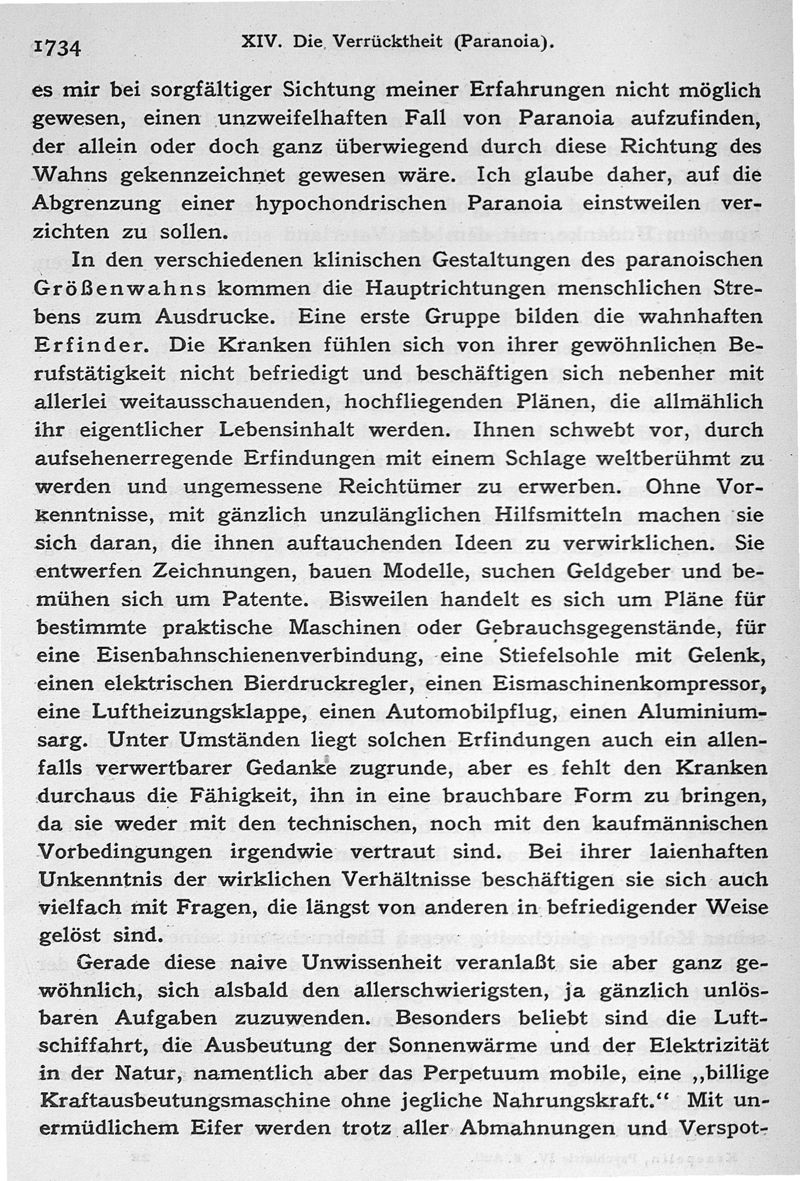 1734 XIV. Die Verrücktheit (Paranoia).

es mir bei sorgfältiger Sichtung meiner Erfahrungen nicht möglich gewesen, einen unzweifelhaften Fall von Paranoia aufzufinden, der allein oder doch ganz überwiegend durch diese Richtung des Wahns gekennzeichnet gewesen wäre. Ich glaube daher, auf die Abgrenzung einer hypochondrischen Paranoia einstweilen verzichten zu sollen.

In den verschiedenen klinischen Gestaltungen des paranoischen Größenwahns kommen die Hauptrichtungen menschlichen Strebens zum Ausdrucke. Eine erste Gruppe bilden die wahnhaften Erfinder. Die Kranken fühlen sich von ihrer gewöhnlichen Berufstätigkeit nicht befriedigt und beschäftigen sich nebenher mit allerlei weitausschauenden, hochfliegenden Plänen, die allmählich ihr eigentlicher Lebensinhalt werden. Ihnen schwebt vor, durch aufsehenerregende Erfindungen mit einem Schlage weltberühmt zu werden und ungemessene Reichtümer zu erwerben. Ohne Vorkenntnisse, mit gänzlich unzulänglichen Hilfsmitteln machen sie sich daran, die ihnen auftauchenden Ideen zu verwirklichen. Sie entwerfen Zeichnungen, bauen Modelle, suchen Geldgeber und bemühen sich um Patente. Bisweilen handelt es sich um Pläne für bestimmte praktische Maschinen oder Gebrauchsgegenstände, für eine Eisenbahnschienenverbindung, eine Stiefelsohle mit Gelenk, einen elektrischen Bierdruckregler, einen Eismaschinenkompressor, eine Luftheizungsklappe, einen Automobilpflug, einen Aluminiumsarg. Unter Umständen liegt solchen Erfindungen auch ein allenfalls verwertbarer Gedanke zugrunde, aber es fehlt den Kranken durchaus die Fähigkeit, ihn in eine brauchbare Form zu bringen, da sie weder mit den technischen, noch mit den kaufmännischen Vorbedingungen irgendwie vertraut sind. Bei ihrer laienhaften Unkenntnis der wirklichen Verhältnisse beschäftigen sie sich auch vielfach mit Fragen, die längst von anderen in befriedigender Weise gelöst sind.

Gerade diese naive Unwissenheit veranlaßt sie aber ganz gewöhnlich, sich alsbald den allerschwierigsten, ja gänzlich unlösbaren Aufgaben zuzuwenden. Besonders beliebt sind die Luftschiffahrt, die Ausbeutung der Sonnenwärme und der Elektrizität in der Natur, namentlich aber das Perpetuum mobile, eine „billige Kraftausbeutungsmaschine ohne jegliche Nahrungskraft.“ Mit unermüdlichem Eifer werden trotz aller Abmahnungen und Verspot-